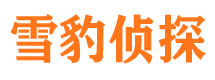 雪豹侦探